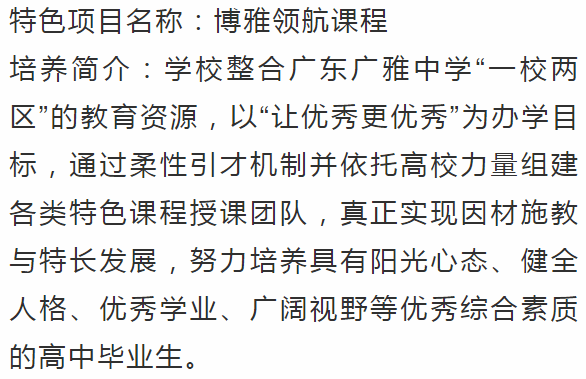 特色项目名称：博雅领航课程

培养简介：学校整合广东广雅中学“一校两区”的教育资源，以“让优秀更优秀”为办学目标，通过柔性引才机制并依托高校力量组建各类特色课程授课团队，真正实现因材施教与特长发展，努力培养具有阳光心态、健全人格、优秀学业、广阔视野等优秀综合素质的高中毕业生。